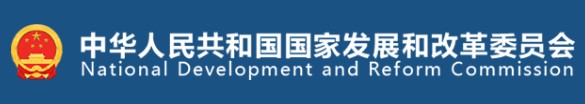 中华人民共和国国家发展和改革委员会
National Development and Reform Commission